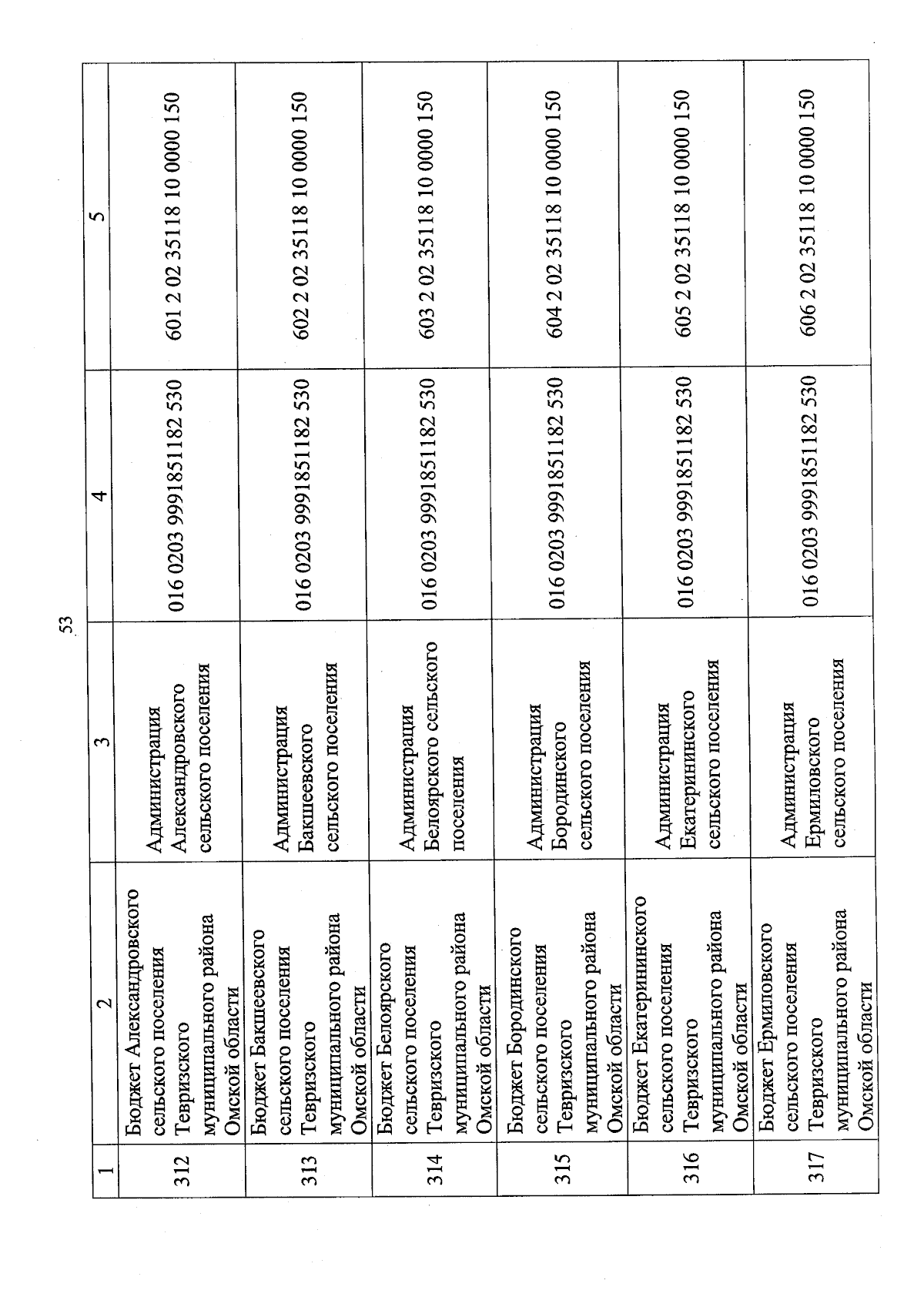 53

| 1 | 2 | 3 | 4 | 5 |
|---|---|---|---|---|
| 312 | Бюджет Александровского сельского поселения Тевризского муниципального района Омской области | Администрация Александровского сельского поселения | 016 0203 9991851182 530 | 601 2 02 35118 10 0000 150 |
| 313 | Бюджет Бакшеевского сельского поселения Тевризского муниципального района Омской области | Администрация Бакшеевского сельского поселения | 016 0203 9991851182 530 | 602 2 02 35118 10 0000 150 |
| 314 | Бюджет Белоярского сельского поселения Тевризского муниципального района Омской области | Администрация Белоярского сельского поселения | 016 0203 9991851182 530 | 603 2 02 35118 10 0000 150 |
| 315 | Бюджет Бородинского сельского поселения Тевризского муниципального района Омской области | Администрация Бородинского сельского поселения | 016 0203 9991851182 530 | 604 2 02 35118 10 0000 150 |
| 316 | Бюджет Екатерининского сельского поселения Тевризского муниципального района Омской области | Администрация Екатерининского сельского поселения | 016 0203 9991851182 530 | 605 2 02 35118 10 0000 150 |
| 317 | Бюджет Ермиловского сельского поселения Тевризского муниципального района Омской области | Администрация Ермиловского сельского поселения | 016 0203 9991851182 530 | 606 2 02 35118 10 0000 150 |